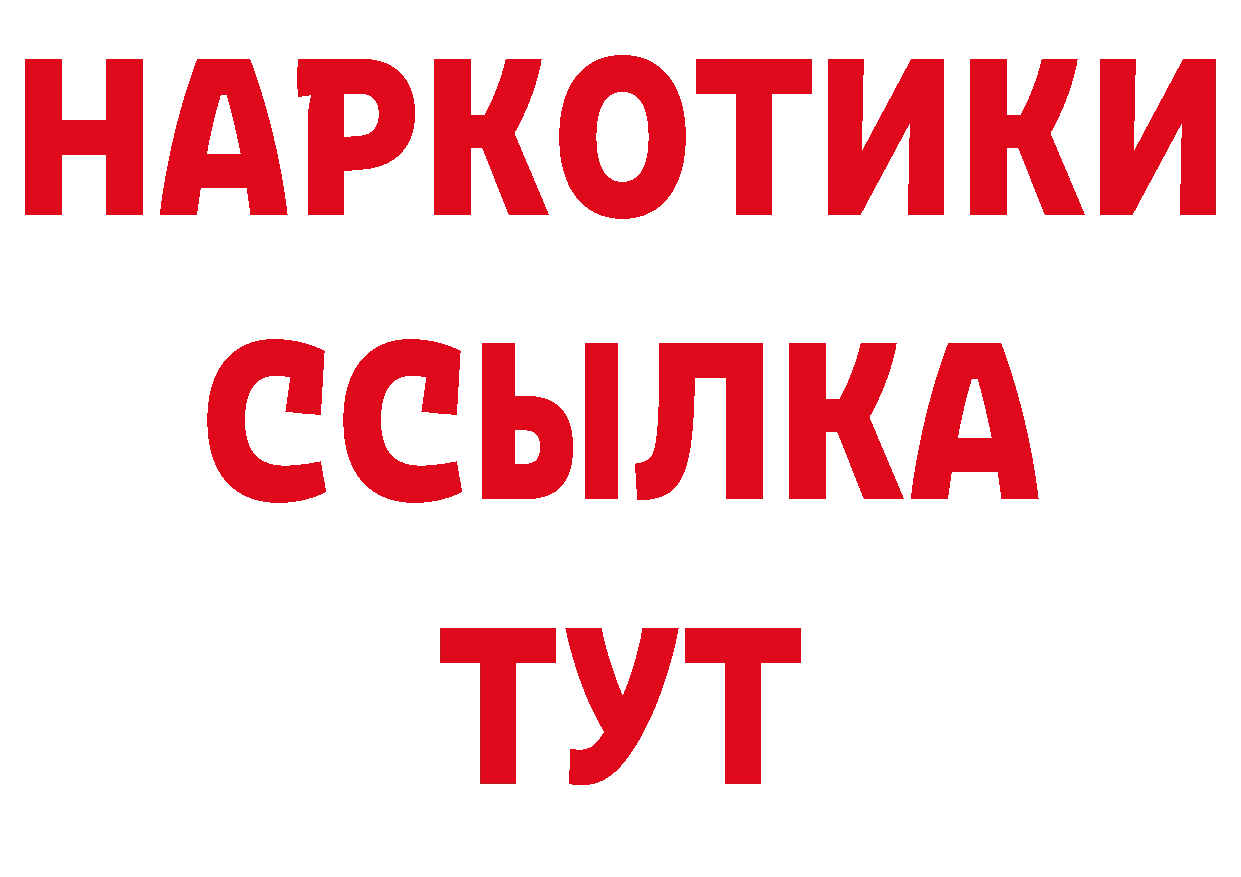 НАРКОТИКИ
ССЫЛКА
ТУТ